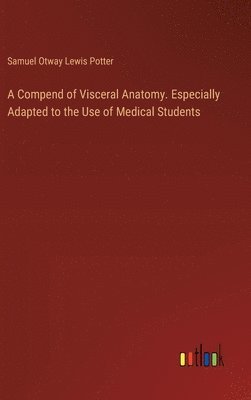 Samuel Otway Lewis Potter

A Compend of Visceral Anatomy. Especially Adapted to the Use of Medical Students

outlook